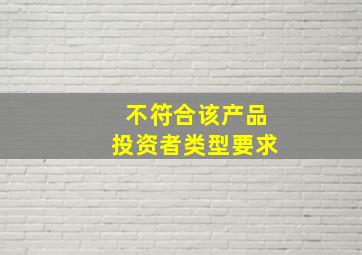 不符合该产品
投资者类型要求